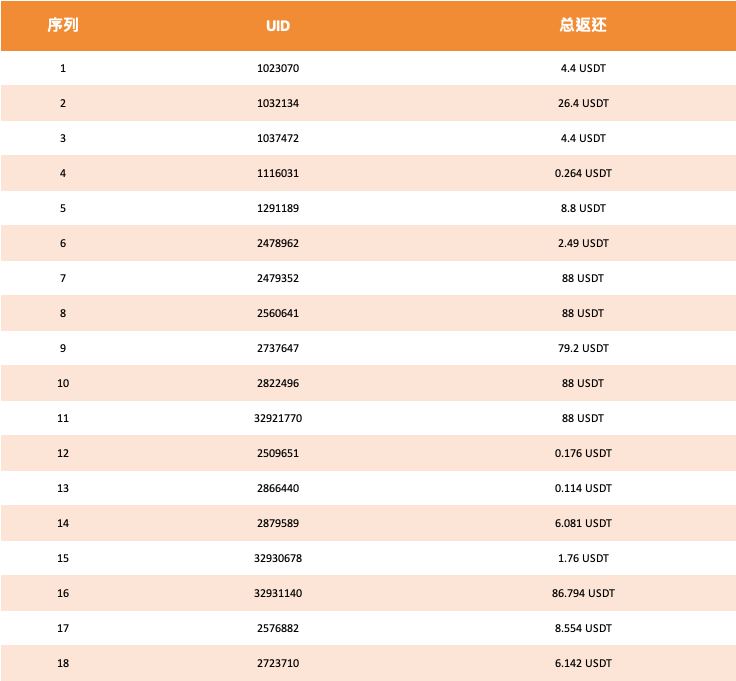 | 序列 | UID | 总返还 |
|---|---|---|
| 1 | 1023070 | 4.4 USDT |
| 2 | 1032134 | 26.4 USDT |
| 3 | 1037472 | 4.4 USDT |
| 4 | 1116031 | 0.264 USDT |
| 5 | 1291189 | 8.8 USDT |
| 6 | 2478962 | 2.49 USDT |
| 7 | 2479352 | 88 USDT |
| 8 | 2560641 | 88 USDT |
| 9 | 2737647 | 79.2 USDT |
| 10 | 2822496 | 88 USDT |
| 11 | 32921770 | 88 USDT |
| 12 | 2509651 | 0.176 USDT |
| 13 | 2866440 | 0.114 USDT |
| 14 | 2879589 | 6.081 USDT |
| 15 | 32930678 | 1.76 USDT |
| 16 | 32931140 | 86.794 USDT |
| 17 | 2576882 | 8.554 USDT |
| 18 | 2723710 | 6.142 USDT |